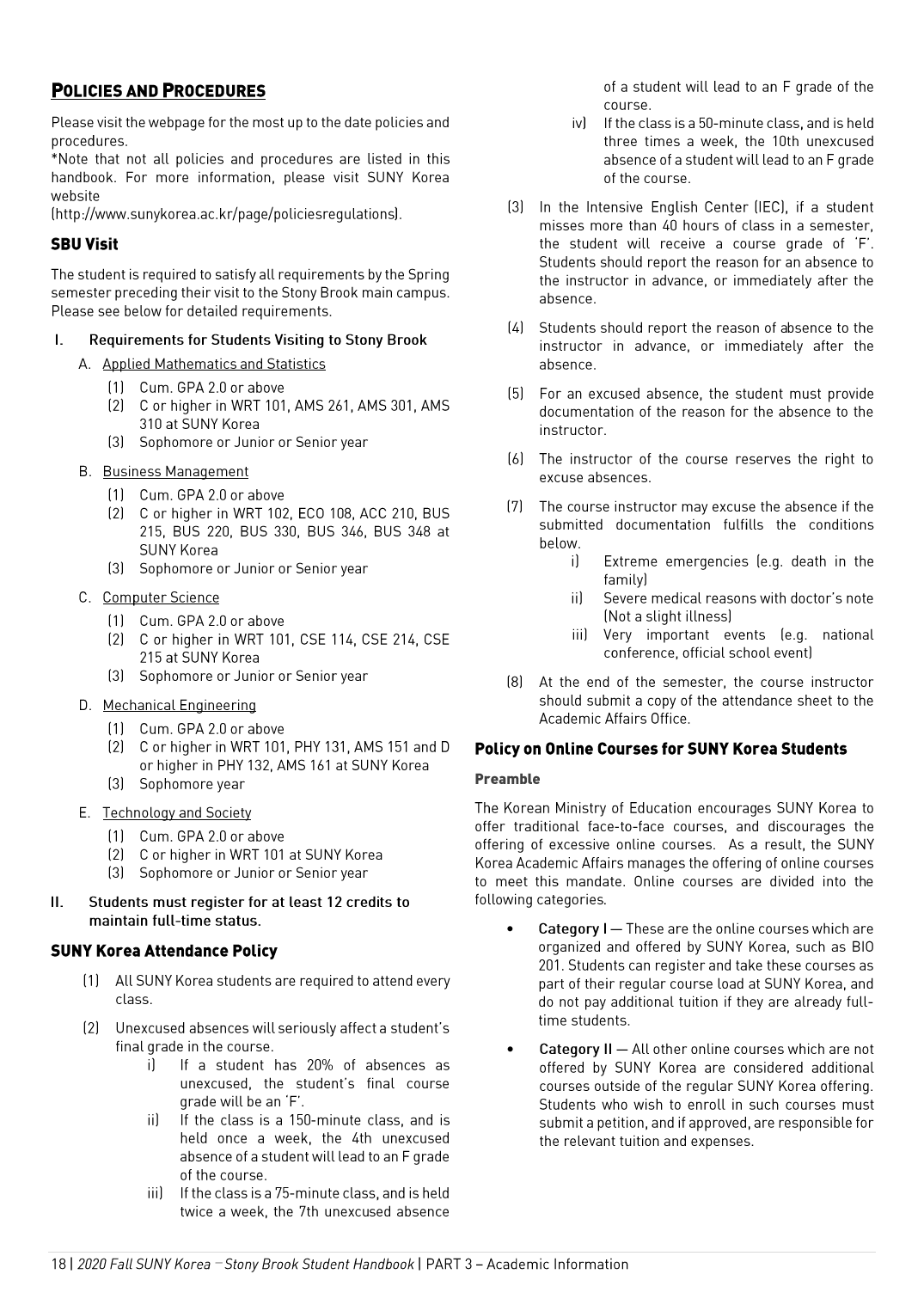 POLICIES AND PROCEDURES

Please visit the webpage for the most up to the date policies and procedures.
*Note that not all policies and procedures are listed in this handbook. For more information, please visit SUNY Korea website
(http://www.sunykorea.ac.kr/page/policiesregulations).

SBU Visit

The student is required to satisfy all requirements by the Spring semester preceding their visit to the Stony Brook main campus. Please see below for detailed requirements.

I. Requirements for Students Visiting to Stony Brook

A. Applied Mathematics and Statistics
(1) Cum. GPA 2.0 or above
(2) C or higher in WRT 101, AMS 261, AMS 301, AMS 310 at SUNY Korea
(3) Sophomore or Junior or Senior year

B. Business Management
(1) Cum. GPA 2.0 or above
(2) C or higher in WRT 102, ECO 108, ACC 210, BUS 215, BUS 220, BUS 330, BUS 346, BUS 348 at SUNY Korea
(3) Sophomore or Junior or Senior year

C. Computer Science
(1) Cum. GPA 2.0 or above
(2) C or higher in WRT 101, CSE 114, CSE 214, CSE 215 at SUNY Korea
(3) Sophomore or Junior or Senior year

D. Mechanical Engineering
(1) Cum. GPA 2.0 or above
(2) C or higher in WRT 101, PHY 131, AMS 151 and D or higher in PHY 132, AMS 161 at SUNY Korea
(3) Sophomore year

E. Technology and Society
(1) Cum. GPA 2.0 or above
(2) C or higher in WRT 101 at SUNY Korea
(3) Sophomore or Junior or Senior year

II. Students must register for at least 12 credits to maintain full-time status.

SUNY Korea Attendance Policy

(1) All SUNY Korea students are required to attend every class.

(2) Unexcused absences will seriously affect a student's final grade in the course.
i) If a student has 20% of absences as unexcused, the student's final course grade will be an 'F'.
ii) If the class is a 150-minute class, and is held once a week, the 4th unexcused absence of a student will lead to an F grade of the course.
iii) If the class is a 75-minute class, and is held twice a week, the 7th unexcused absence of a student will lead to an F grade of the course.
iv) If the class is a 50-minute class, and is held three times a week, the 10th unexcused absence of a student will lead to an F grade of the course.

(3) In the Intensive English Center (IEC), if a student misses more than 40 hours of class in a semester, the student will receive a course grade of 'F'. Students should report the reason for an absence to the instructor in advance, or immediately after the absence.

(4) Students should report the reason of absence to the instructor in advance, or immediately after the absence.

(5) For an excused absence, the student must provide documentation of the reason for the absence to the instructor.

(6) The instructor of the course reserves the right to excuse absences.

(7) The course instructor may excuse the absence if the submitted documentation fulfills the conditions below.
i) Extreme emergencies (e.g. death in the family)
ii) Severe medical reasons with doctor's note (Not a slight illness)
iii) Very important events (e.g. national conference, official school event)

(8) At the end of the semester, the course instructor should submit a copy of the attendance sheet to the Academic Affairs Office.

Policy on Online Courses for SUNY Korea Students

Preamble

The Korean Ministry of Education encourages SUNY Korea to offer traditional face-to-face courses, and discourages the offering of excessive online courses. As a result, the SUNY Korea Academic Affairs manages the offering of online courses to meet this mandate. Online courses are divided into the following categories.

• Category I — These are the online courses which are organized and offered by SUNY Korea, such as BIO 201. Students can register and take these courses as part of their regular course load at SUNY Korea, and do not pay additional tuition if they are already full-time students.

• Category II — All other online courses which are not offered by SUNY Korea are considered additional courses outside of the regular SUNY Korea offering. Students who wish to enroll in such courses must submit a petition, and if approved, are responsible for the relevant tuition and expenses.

18 | 2020 Fall SUNY Korea – Stony Brook Student Handbook | PART 3 – Academic Information